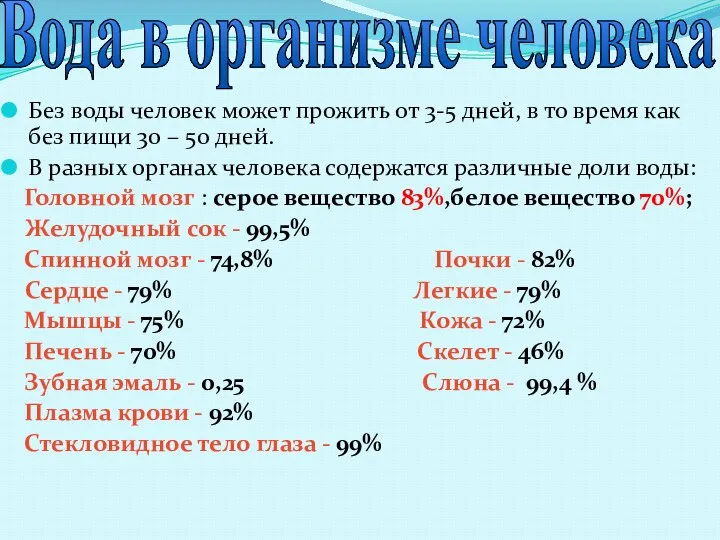 Вода в организме человека

Без воды человек может прожить от 3-5 дней, в то время как без пищи 30 – 50 дней.

В разных органах человека содержатся различные доли воды:

Головной мозг : серое вещество 83%,белое вещество 70%;
Желудочный сок - 99,5%
Спинной мозг - 74,8%
Сердце - 79%
Мышцы - 75%
Печень - 70%
Зубная эмаль - 0,25
Плазма крови - 92%
Стекловидное тело глаза - 99%

Почки - 82%
Легкие - 79%
Кожа - 72%
Скелет - 46%
Слюна - 99,4 %